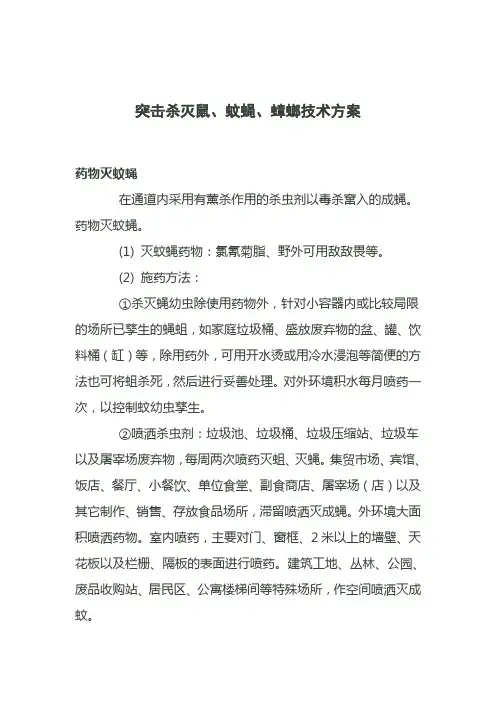 突击杀灭鼠、蚊蝇、蟑螂技术方案

药物灭蚊蝇

在通道内采用有薰杀作用的杀虫剂以毒杀窜入的成蝇。药物灭蚊蝇。

(1) 灭蚊蝇药物：氯氰菊脂、野外可用敌敌畏等。

(2) 施药方法：

①杀灭蝇幼虫除使用药物外，针对小容器内或比较局限的场所已孳生的蝇蛆，如家庭垃圾桶、盛放废弃物的盆、罐、饮料桶（缸）等，除用药外，可用开水烫或用冷水浸泡等简便的方法也可将蛆杀死，然后进行妥善处理。对外环境积水每月喷药一次，以控制蚊幼虫孳生。

②喷洒杀虫剂：垃圾池、垃圾桶、垃圾压缩站、垃圾车以及屠宰场废弃物，每周两次喷药灭蛆、灭蝇。集贸市场、宾馆、饭店、餐厅、小餐饮、单位食堂、副食商店、屠宰场（店）以及其它制作、销售、存放食品场所，滞留喷洒灭成蝇。外环境大面积喷洒药物。室内喷药，主要对门、窗框、2米以上的墙壁、天花板以及栏栅、隔板的表面进行喷药。建筑工地、丛林、公园、废品收购站、居民区、公寓楼梯间等特殊场所，作空间喷洒灭成蚊。